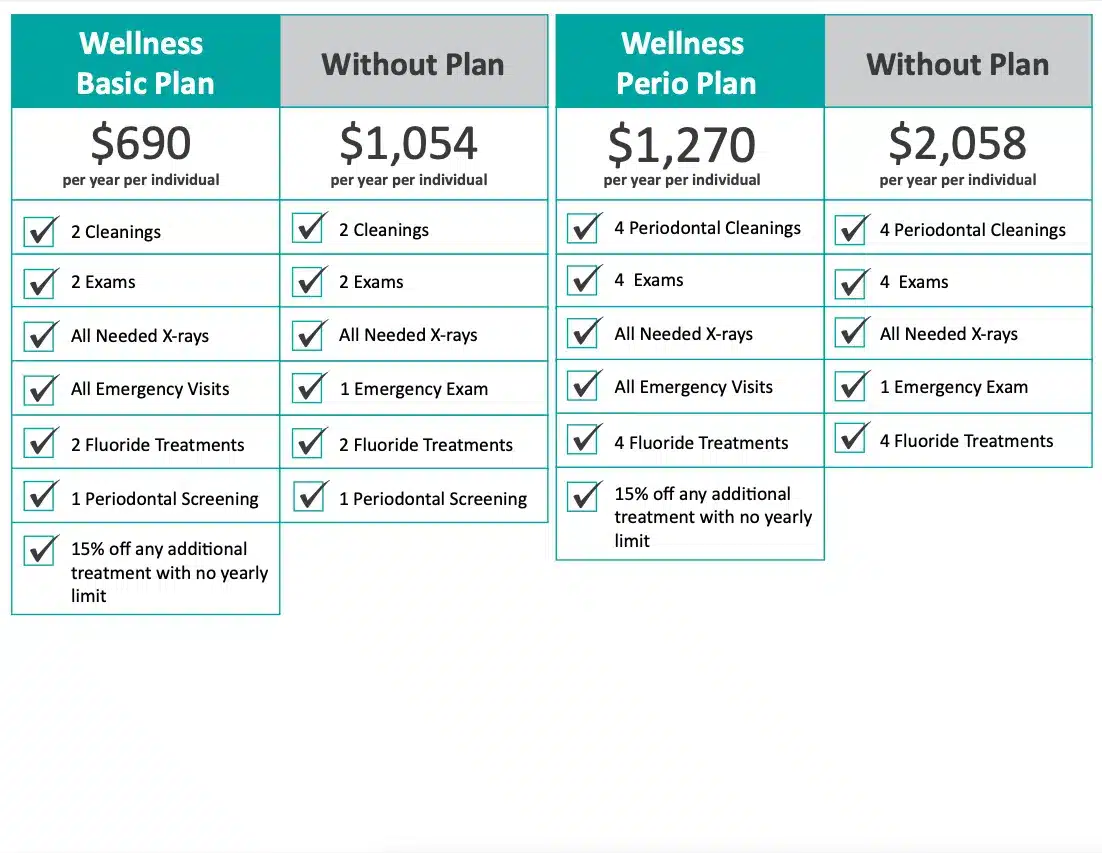 | Wellness Basic Plan | Without Plan |
|---|---|
| \$690 per year per individual | \$1,054 per year per individual |
| 2 Cleanings | 2 Cleanings |
| 2 Exams | 2 Exams |
| All Needed X-rays | All Needed X-rays |
| All Emergency Visits | 1 Emergency Exam |
| 2 Fluoride Treatments | 2 Fluoride Treatments |
| 1 Periodontal Screening | 1 Periodontal Screening |
| 15% off any additional treatment with no yearly limit | |

| Wellness Perio Plan | Without Plan |
|---|---|
| \$1,270 per year per individual | \$2,058 per year per individual |
| 4 Periodontal Cleanings | 4 Periodontal Cleanings |
| 4 Exams | 4 Exams |
| All Needed X-rays | All Needed X-rays |
| All Emergency Visits | 1 Emergency Exam |
| 4 Fluoride Treatments | 4 Fluoride Treatments |
| 15% off any additional treatment with no yearly limit | |